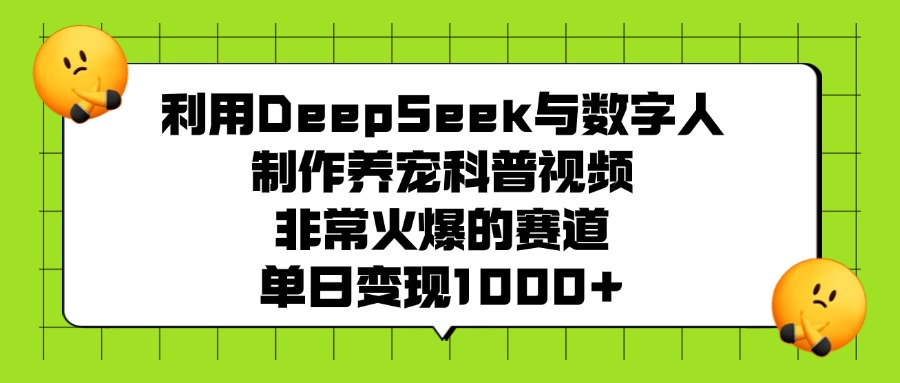 利用DeepSeek与数字人
制作养宠科普视频
非常火爆的赛道
单日变现1000+